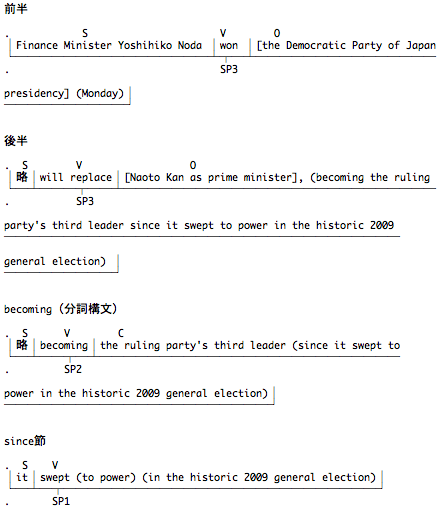 前半

. S V O
Finance Minister Yoshihiko Noda | won | [the Democratic Party of Japan
. SP3

presidency] (Monday)

後半

. S V O
略 | will replace | [Naoto Kan as prime minister], (becoming the ruling
. SP3

party's third leader since it swept to power in the historic 2009

general election)

becoming（分詞構文）

. S V C
略 | becoming | the ruling party's third leader (since it swept to
. SP2

power in the historic 2009 general election)

since節

. S V
it | swept (to power) (in the historic 2009 general election)
. SP1